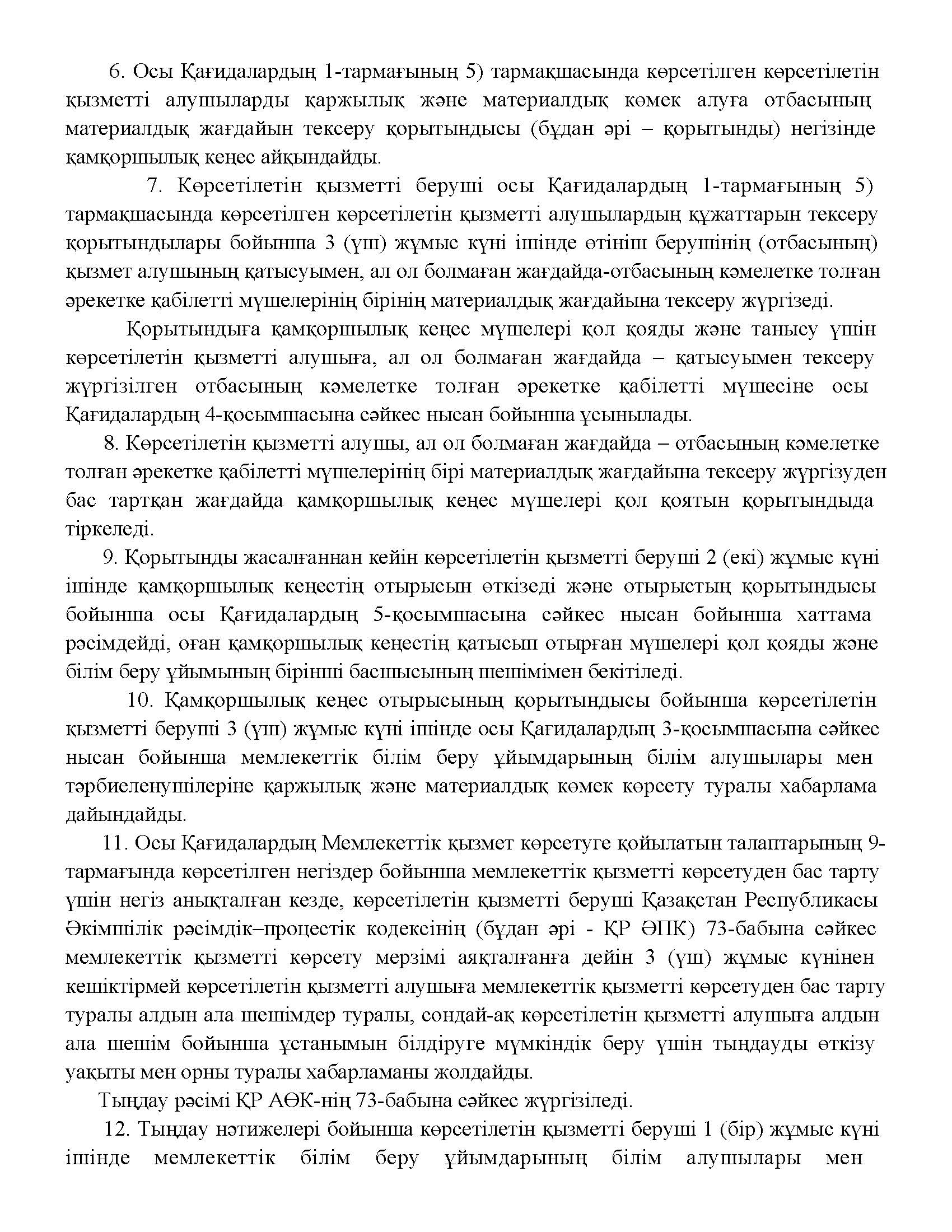 6. Осы Қағидалардың 1-тармағының 5) тармақшасында көрсетілген көрсетілетін қызметті алушыларды қаржылық және материалдық көмек алуға отбасының материалдық жағдайын тексеру қорытындысы (бұдан әрі – қорытынды) негізінде қамқоршылық кеңес айқындайды.

7. Көрсетілетін қызметті беруші осы Қағидалардың 1-тармағының 5) тармақшасында көрсетілген көрсетілетін қызметті алушылардың құжаттарын тексеру қорытындылары бойынша 3 (үш) жұмыс күні ішінде өтініш берушінің (отбасының) қызмет алушының қатысуымен, ал ол болмаған жағдайда-отбасының кәмелетке толған әрекетке қабілетті мүшелерінің бірінің материалдық жағдайына тексеру жүргізеді.

Қорытындыға қамқоршылық кеңес мүшелері қол қояды және танысу үшін көрсетілетін қызметті алушыға, ал ол болмаған жағдайда – қатысуымен тексеру жүргізілген отбасының кәмелетке толған әрекетке қабілетті мүшесіне осы Қағидалардың 4-қосымшасына сәйкес нысан бойынша ұсынылады.

8. Көрсетілетін қызметті алушы, ал ол болмаған жағдайда – отбасының кәмелетке толған әрекетке қабілетті мүшелерінің бірі материалдық жағдайына тексеру жүргізуден бас тартқан жағдайда қамқоршылық кеңес мүшелері қол қоятын қорытындыда тіркеледі.

9. Қорытынды жасалғаннан кейін көрсетілетін қызметті беруші 2 (екі) жұмыс күні ішінде қамқоршылық кеңестің отырысын өткізеді және отырыстың қорытындысы бойынша осы Қағидалардың 5-қосымшасына сәйкес нысан бойынша хаттама рәсімдейді, оған қамқоршылық кеңестің қатысып отырған мүшелері қол қояды және білім беру ұйымының бірінші басшысының шешімімен бекітіледі.

10. Қамқоршылық кеңес отырысының қорытындысы бойынша көрсетілетін қызметті беруші 3 (үш) жұмыс күні ішінде осы Қағидалардың 3-қосымшасына сәйкес нысан бойынша мемлекеттік білім беру ұйымдарының білім алушылары мен тәрбиеленушілеріне қаржылық және материалдық көмек көрсету туралы хабарлама дайындайды.

11. Осы Қағидалардың Мемлекеттік қызмет көрсетуге қойылатын талаптарының 9-тармағында көрсетілген негіздер бойынша мемлекеттік қызметті көрсетуден бас тарту үшін негіз анықталған кезде, көрсетілетін қызметті беруші Қазақстан Республикасы Әкімшілік рәсімдік–процестік кодексінің (бұдан әрі - ҚР ӘПК) 73-бабына сәйкес мемлекеттік қызметті көрсету мерзімі аяқталғанға дейін 3 (үш) жұмыс күнінен кешіктірмей көрсетілетін қызметті алушыға мемлекеттік қызметті көрсетуден бас тарту туралы алдын ала шешімдер туралы, сондай-ақ көрсетілетін қызметті алушыға алдын ала шешім бойынша ұстанымын білдіруге мүмкіндік беру үшін тыңдауды өткізу уақыты мен орны туралы хабарламаны жолдайды.

Тыңдау рәсімі ҚР АӨК-нің 73-бабына сәйкес жүргізіледі.

12. Тыңдау нәтижелері бойынша көрсетілетін қызметті беруші 1 (бір) жұмыс күні ішінде мемлекеттік білім беру ұйымдарының білім алушылары мен